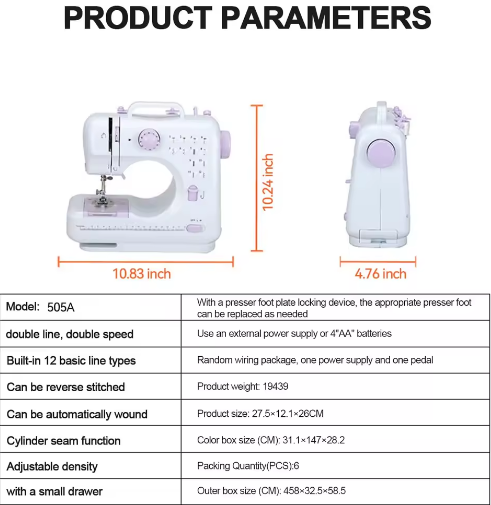 PRODUCT PARAMETERS

10.24 inch

10.83 inch

4.76 inch

| Model: 505A | With a presser foot plate locking device, the appropriate presser foot can be replaced as needed |
|---|---|
| double line, double speed | Use an external power supply or 4"AA" batteries |
| Built-in 12 basic line types | Random wiring package, one power supply and one pedal |
| Can be reverse stitched | Product weight: 19439 |
| Can be automatically wound | Product size: 27.5×12.1×26CM |
| Cylinder seam function | Color box size (CM): 31.1×147×28.2 |
| Adjustable density | Packing Quantity(PCS):6 |
| with a small drawer | Outer box size (CM): 458×32.5×58.5 |